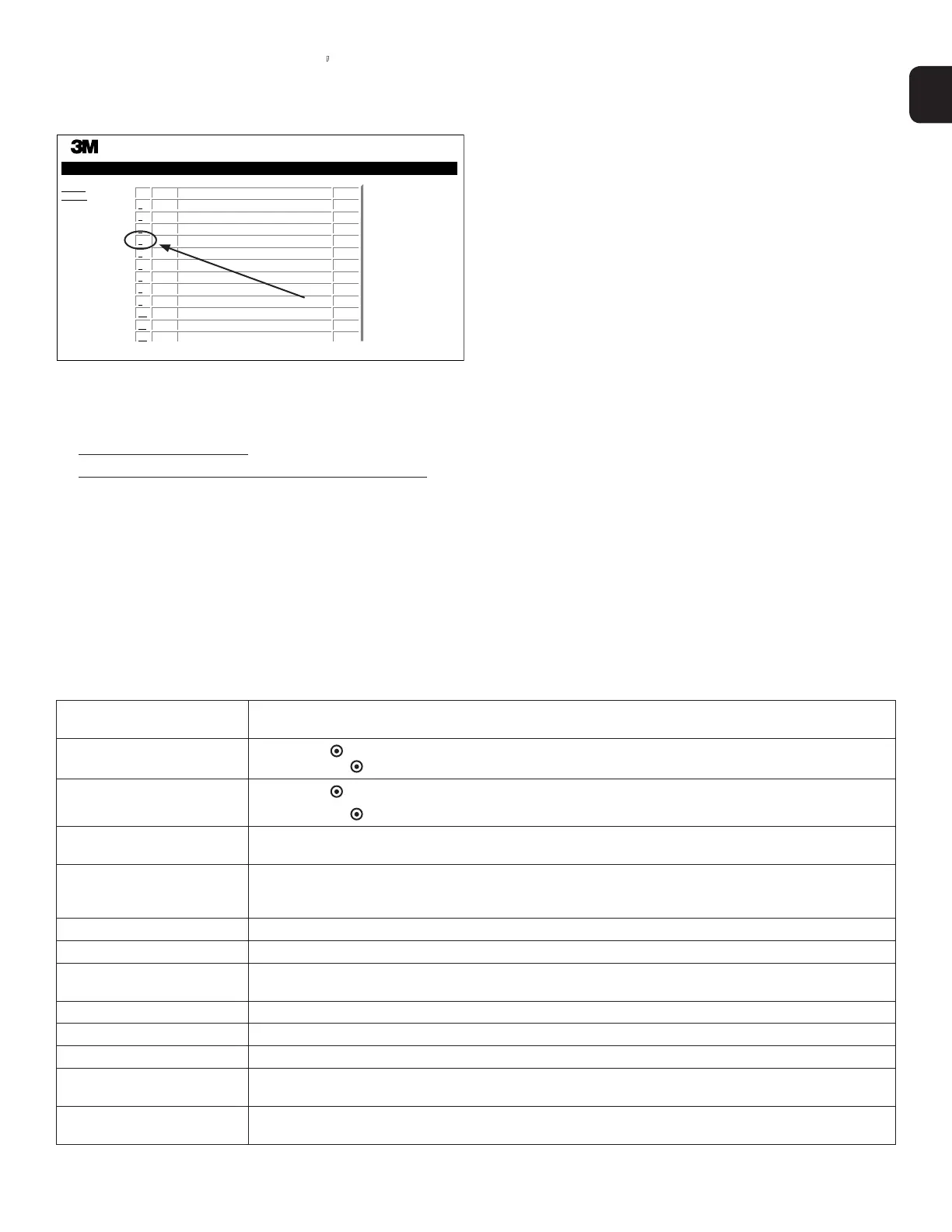 3M